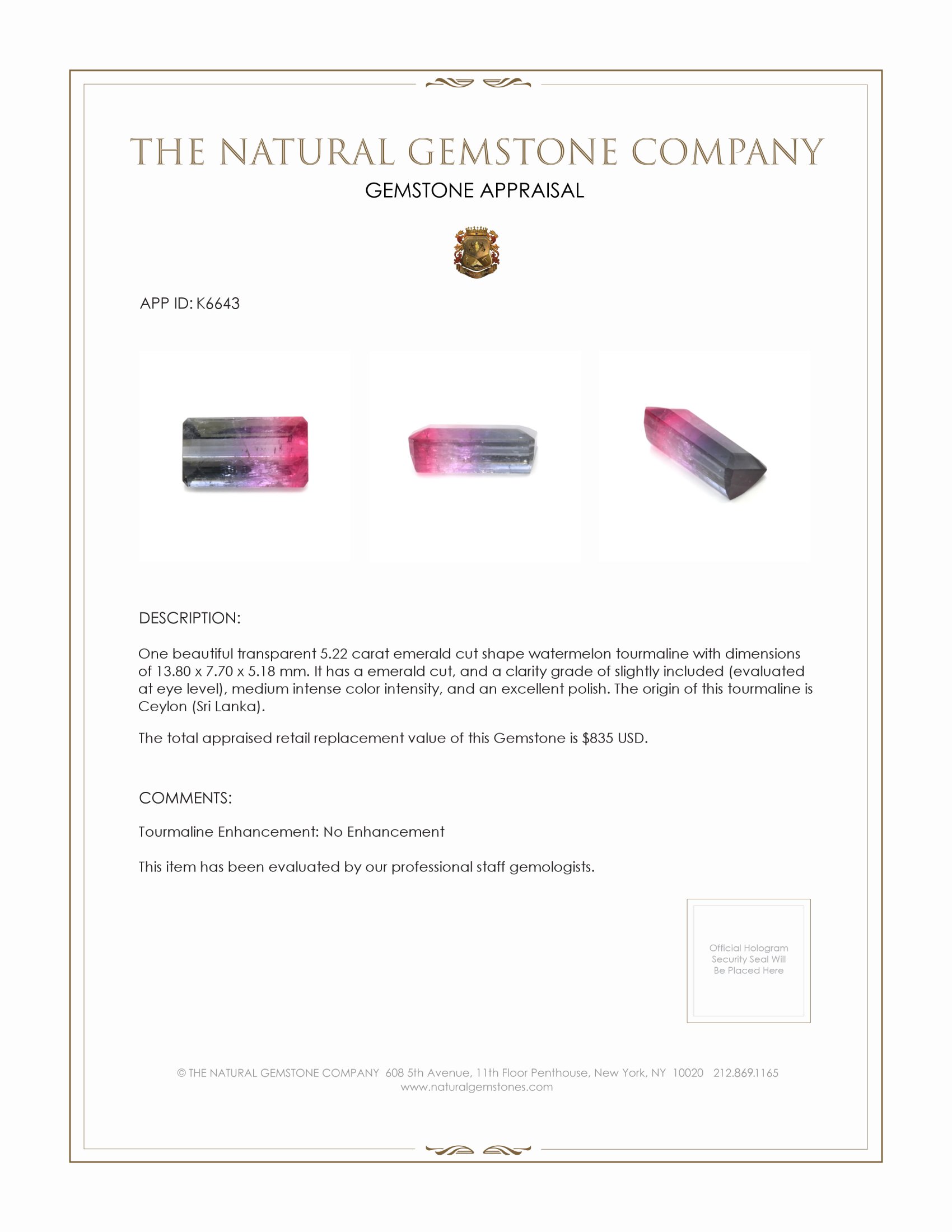 THE NATURAL GEMSTONE COMPANY

GEMSTONE APPRAISAL

APP ID: K6643

DESCRIPTION:

One beautiful transparent 5.22 carat emerald cut shape watermelon tourmaline with dimensions of 13.80 x 7.70 x 5.18 mm. It has a emerald cut, and a clarity grade of slightly included (evaluated at eye level), medium intense color intensity, and an excellent polish. The origin of this tourmaline is Ceylon (Sri Lanka).

The total appraised retail replacement value of this Gemstone is $835 USD.

COMMENTS:

Tourmaline Enhancement: No Enhancement

This item has been evaluated by our professional staff gemologists.

Official Hologram Security Seal Will Be Placed Here

© THE NATURAL GEMSTONE COMPANY 608 5th Avenue, 11th Floor Penthouse, New York, NY 10020 212.869.1165
www.naturalgemstones.com